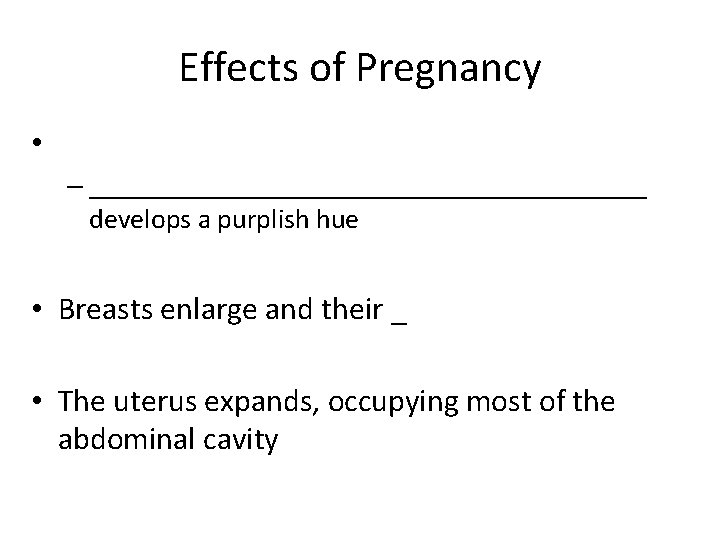 Effects of Pregnancy

•

- ____ develops a purplish hue

• Breasts enlarge and their ____

• The uterus expands, occupying most of the abdominal cavity